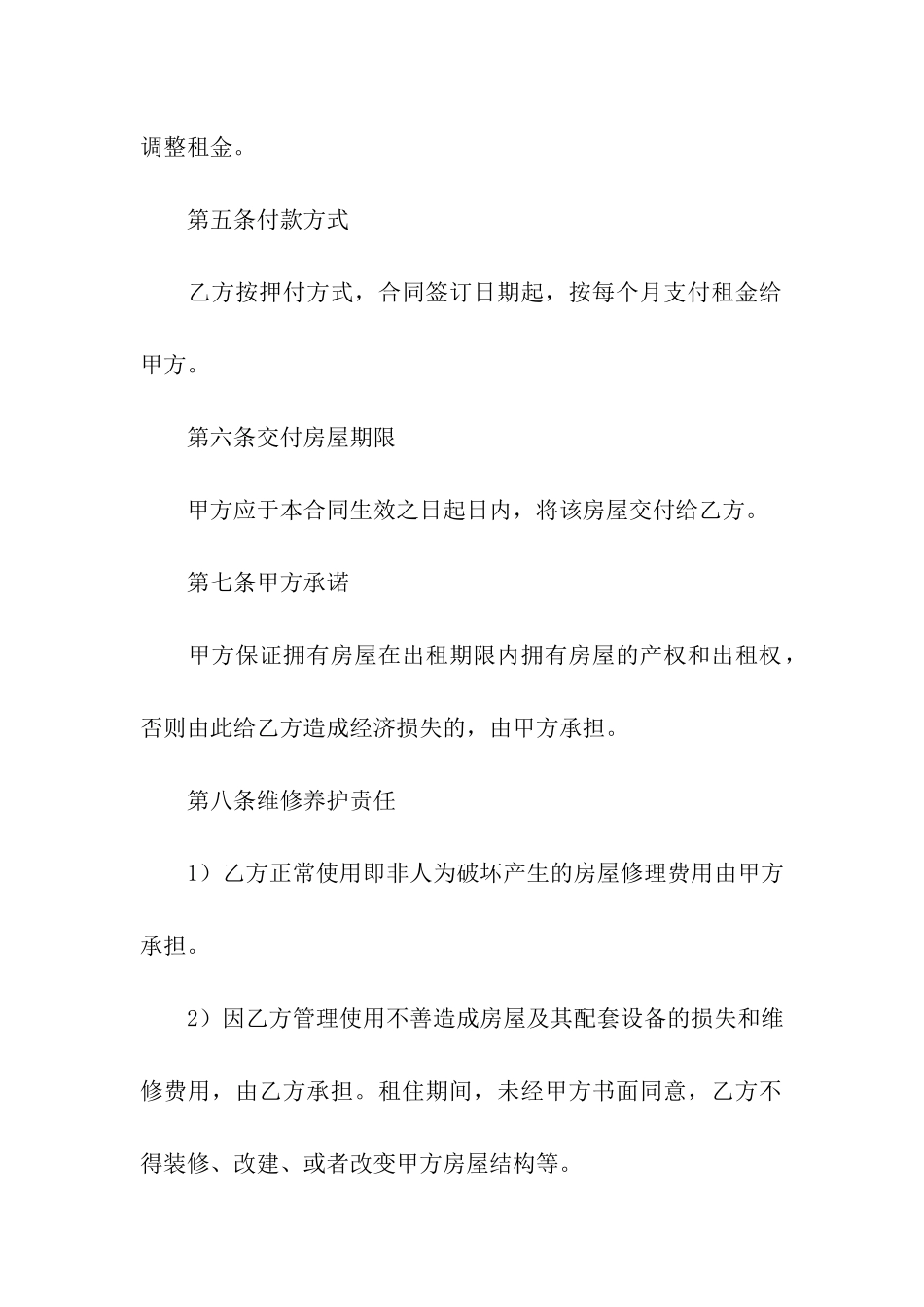 调整租金。

第五条付款方式

乙方按押付方式，合同签订日期起，按每个月支付租金给甲方。

第六条交付房屋期限

甲方应于本合同生效之日起日内，将该房屋交付给乙方。

第七条甲方承诺

甲方保证拥有房屋在出租期限内拥有房屋的产权和出租权，否则由此给乙方造成经济损失的，由甲方承担。

第八条维修养护责任

1）乙方正常使用即非人为破坏产生的房屋修理费用由甲方承担。

2）因乙方管理使用不善造成房屋及其配套设备的损失和维修费用，由乙方承担。租住期间，未经甲方书面同意，乙方不得装修、改建、或者改变甲方房屋结构等。